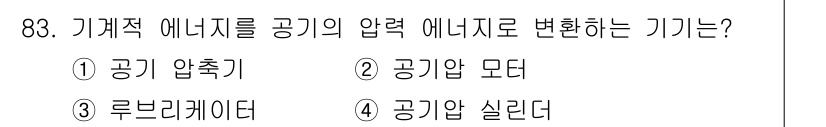 83. 기계적 에너지를 공기의 압력 에너지로 변환하는 기기는?

① 공기 압축기 ② 공기압 모터

③ 루브리케이터 ④ 공기압 실린더